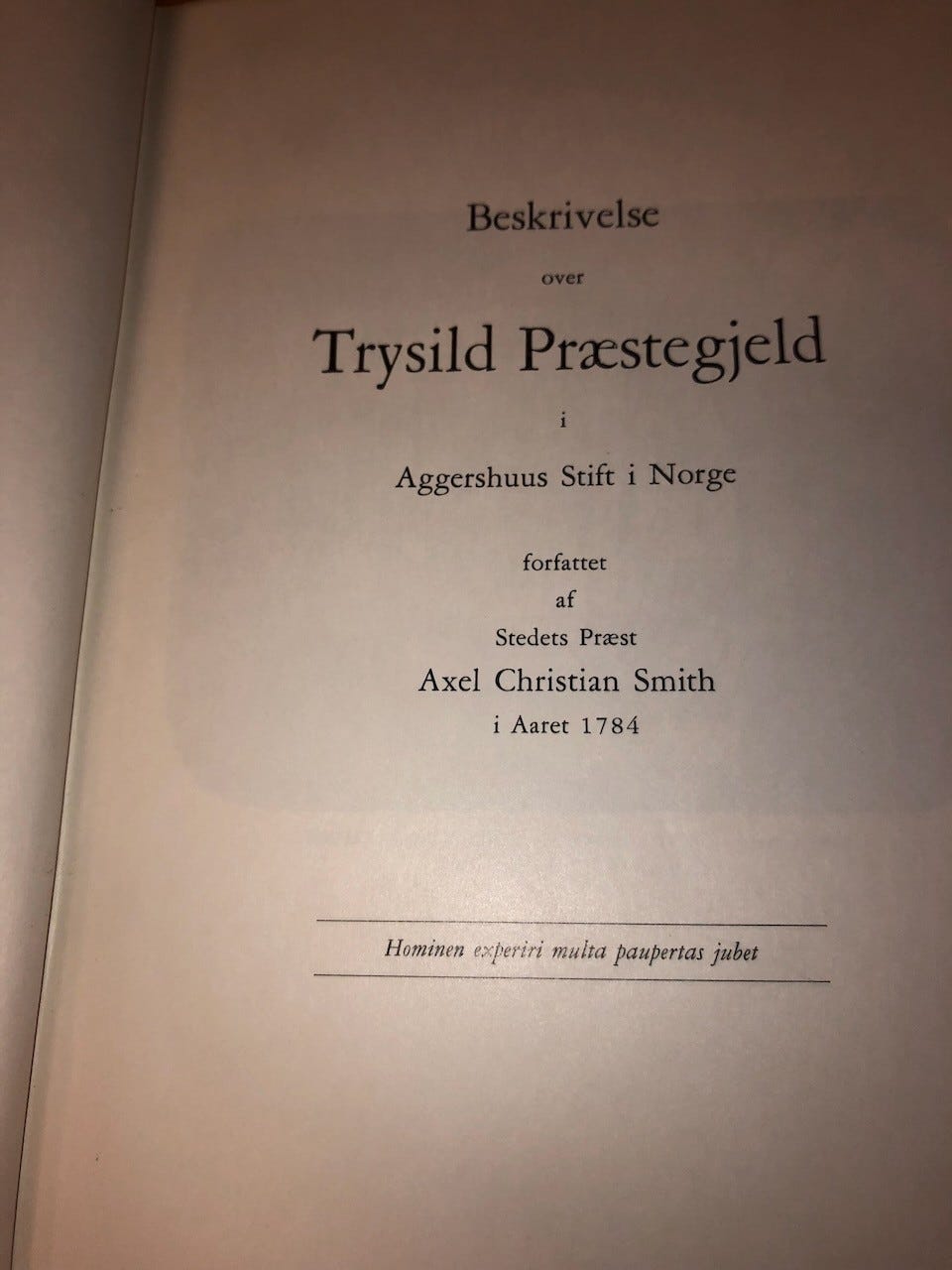 Beskrivelse

over

Trysild Præstegjeld

i

Aggershuus Stift i Norge

forfattet

af

Stedets Præst

Axel Christian Smith

i Aaret 1784

Hominen experiri multa paupertas jubet